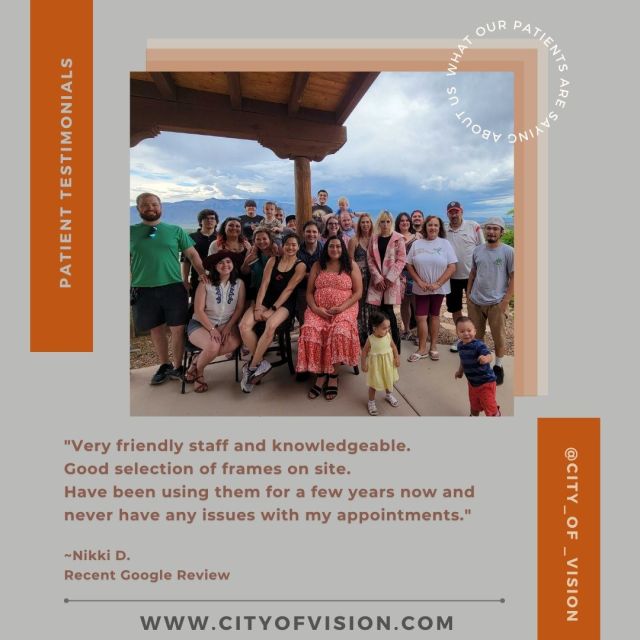 PATIENT TESTIMONIALS

WHAT OUR PATIENTS ARE SAYING ABOUT US

"Very friendly staff and knowledgeable. Good selection of frames on site. Have been using them for a few years now and never have any issues with my appointments."

~Nikki D.
Recent Google Review

@CITY_OF_VISION

WWW.CITYOFVISION.COM